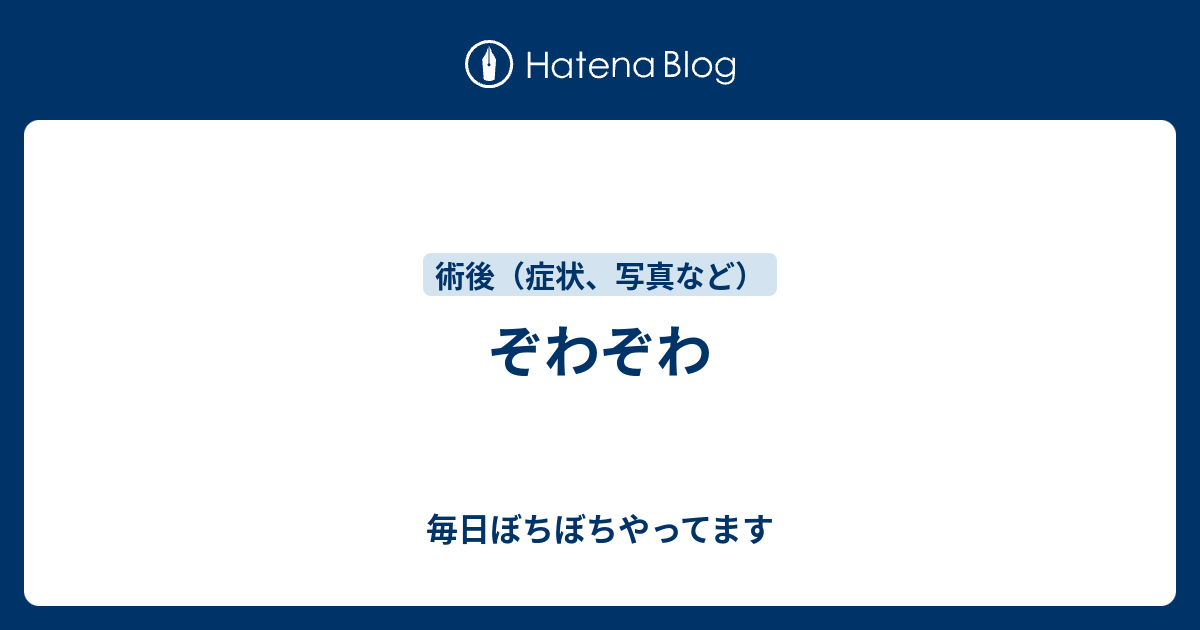 Hatena Blog

術後（症状、写真など）

ぞわぞわ

毎日ぼちぼちやってます